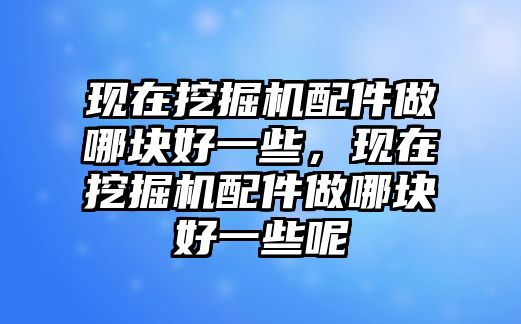 现在挖掘机配件做哪块好一些，现在挖掘机配件做哪块好一些呢